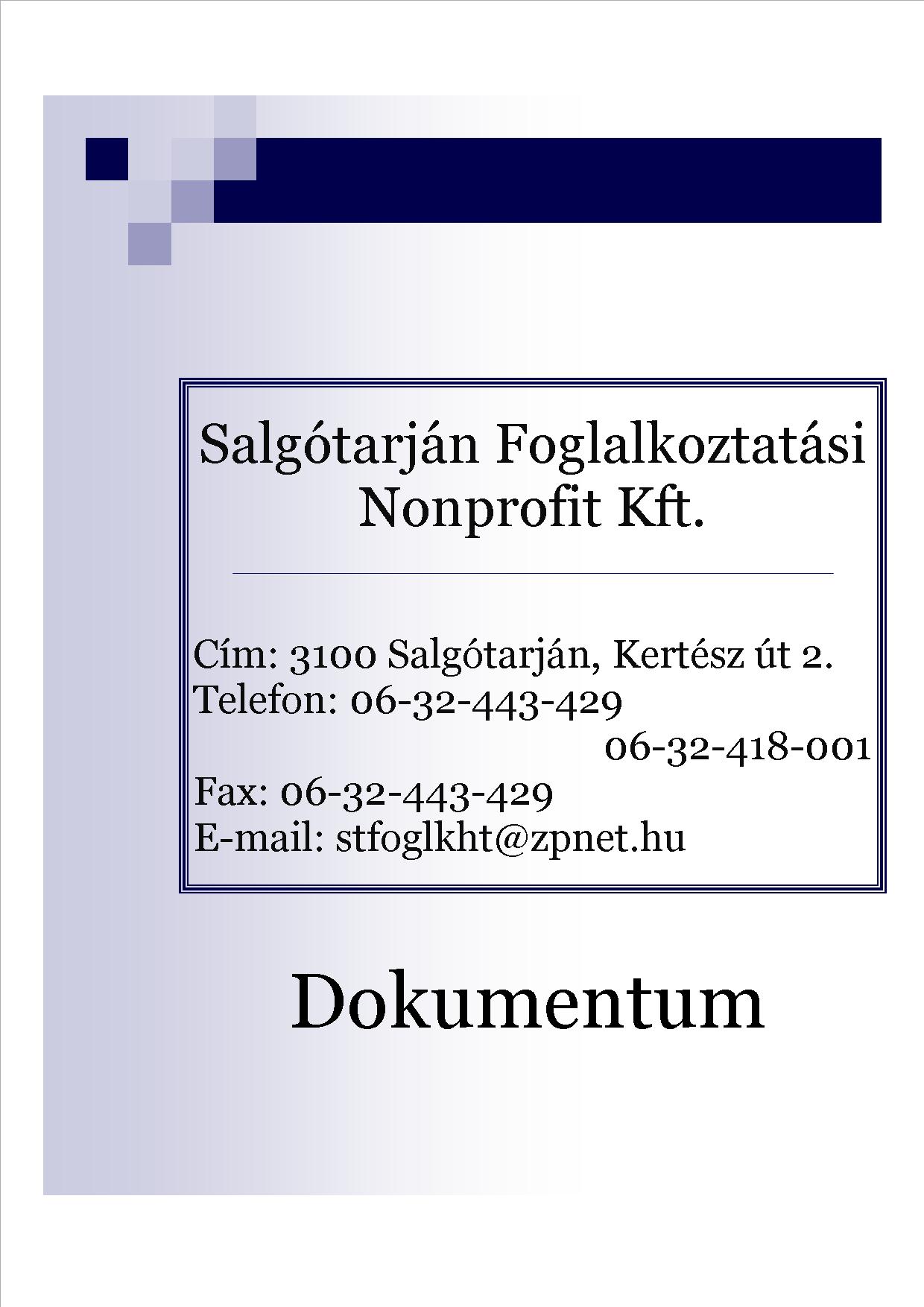 Salgótarján Foglalkoztatási Nonprofit Kft.

Cím: 3100 Salgótarján, Kertész út 2.
Telefon: 06-32-443-429
06-32-418-001
Fax: 06-32-443-429
E-mail: stfoglkht@zpnet.hu

Dokumentum